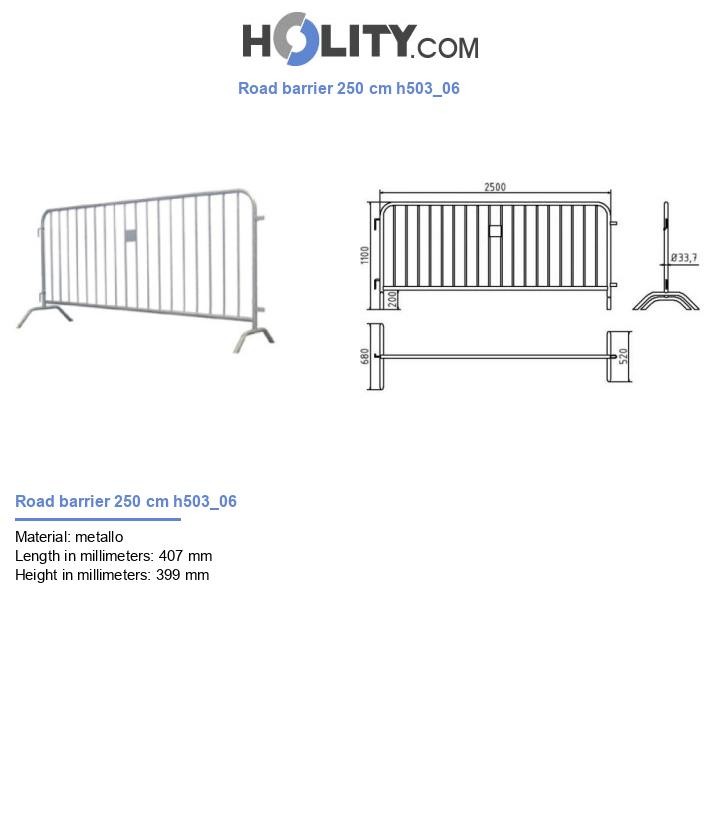 HOLITY.COM

Road barrier 250 cm h503_06

2500

1100

200

Ø33,7

680

520

Road barrier 250 cm h503_06

Material: metallo
Length in millimeters: 407 mm
Height in millimeters: 399 mm